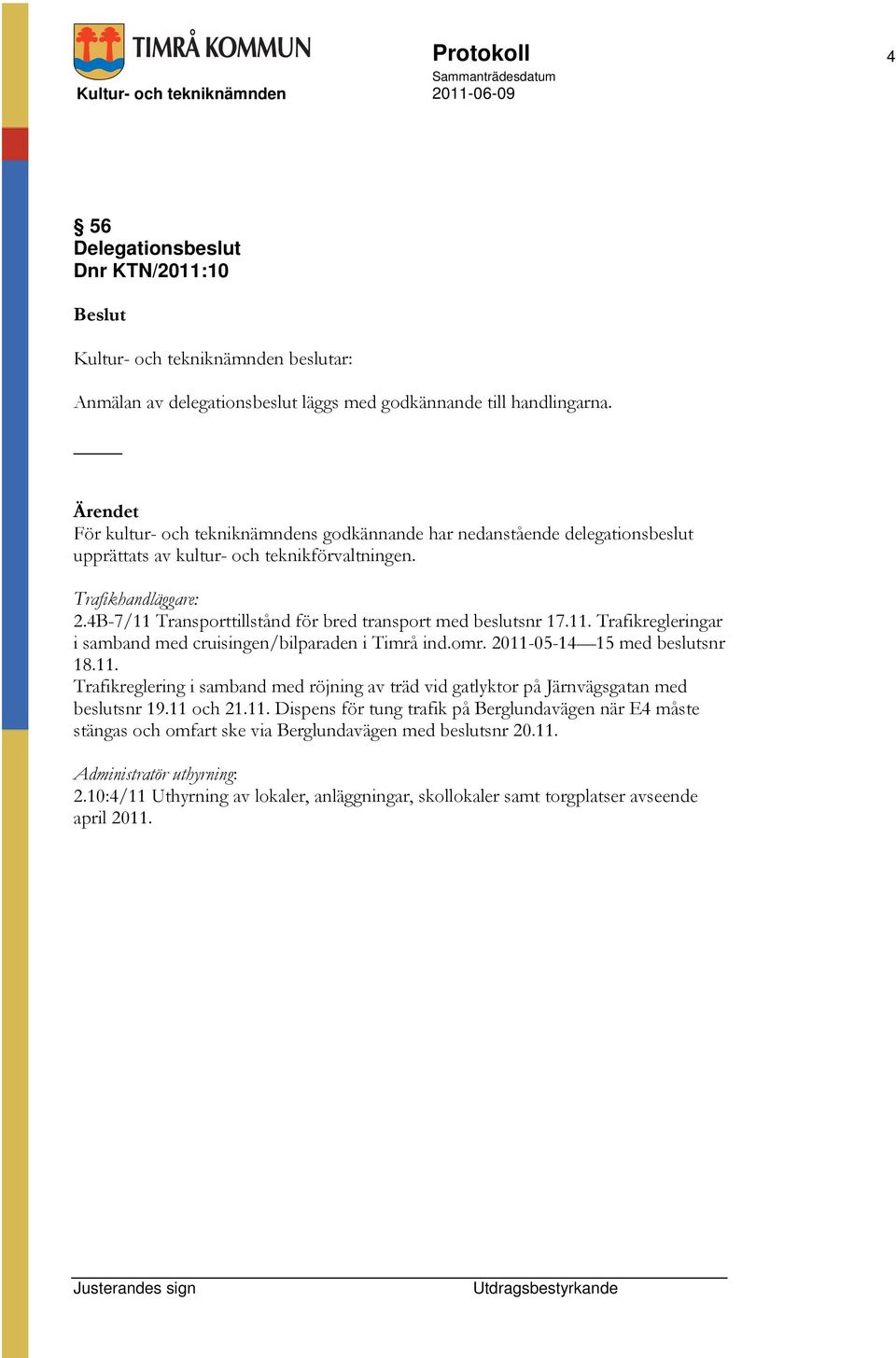 TIMRÅ KOMMUN

Kultur- och tekniknämnden

Protokoll

Sammanträdesdatum
2011-06-09

4

§ 56
Delegationsbeslut
Dnr KTN/2011:10

Beslut

Kultur- och tekniknämnden beslutar:

Anmälan av delegationsbeslut läggs med godkännande till handlingarna.

Ärendet
För kultur- och tekniknämndens godkännande har nedanstående delegationsbeslut upprättats av kultur- och teknikförvaltningen.

Trafikhandläggare:
2.4B-7/11 Transporttillstånd för bred transport med beslutsnr 17.11. Trafikregleringar i samband med cruisingen/bilparaden i Timrå ind.omr. 2011-05-14—15 med beslutsnr 18.11.
Trafikreglering i samband med röjning av träd vid gatlyktor på Järnvägsgatan med beslutsnr 19.11 och 21.11. Dispens för tung trafik på Berglundavägen när E4 måste stängas och omfart ske via Berglundavägen med beslutsnr 20.11.

Administratör uthyrning:
2.10:4/11 Uthyrning av lokaler, anläggningar, skollokaler samt torgplatser avseende april 2011.

Justerandes sign

Utdragsbestyrkande